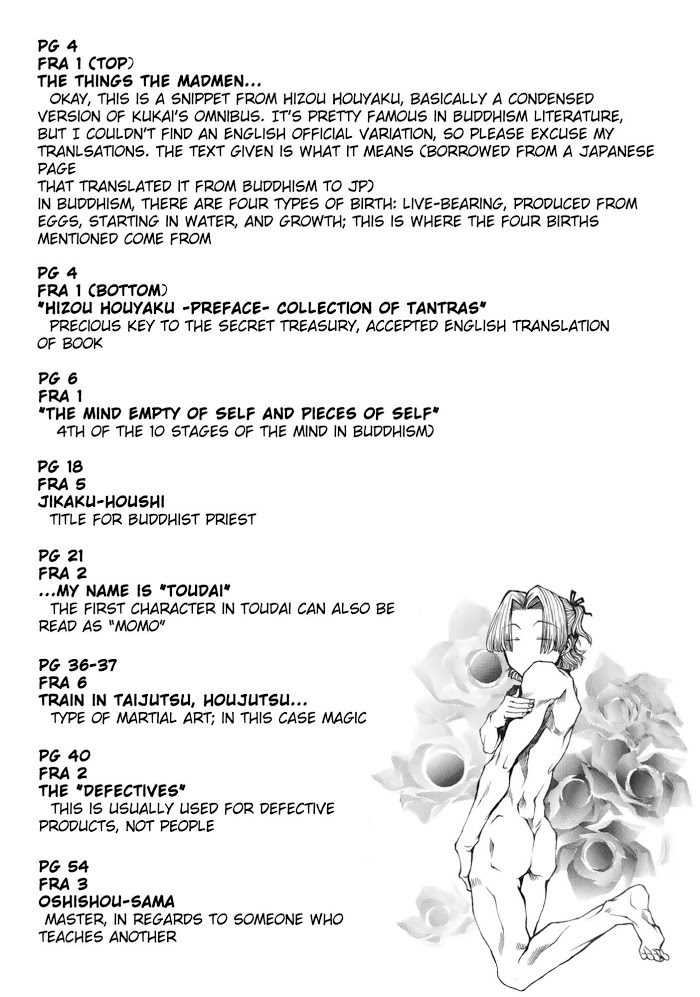 PG 4
FRA 1 (TOP)
THE THINGS THE MADMEN...
OKAY, THIS IS A SNIPPET FROM HIZOU HOUYAKU, BASICALLY A CONDENSED VERSION OF KUKAI'S OMNIBUS. IT'S PRETTY FAMOUS IN BUDDHISM LITERATURE, BUT I COULDN'T FIND AN ENGLISH OFFICIAL VARIATION, SO PLEASE EXCUSE MY TRANLSATIONS. THE TEXT GIVEN IS WHAT IT MEANS (BORROWED FROM A JAPANESE PAGE
THAT TRANSLATED IT FROM BUDDHISM TO JP)
IN BUDDHISM, THERE ARE FOUR TYPES OF BIRTH: LIVE-BEARING, PRODUCED FROM EGGS, STARTING IN WATER, AND GROWTH; THIS IS WHERE THE FOUR BIRTHS MENTIONED COME FROM

PG 4
FRA 1 (BOTTOM)
"HIZOU HOUYAKU -PREFACE- COLLECTION OF TANTRAS"
PRECIOUS KEY TO THE SECRET TREASURY, ACCEPTED ENGLISH TRANSLATION OF BOOK

PG 6
FRA 1
"THE MIND EMPTY OF SELF AND PIECES OF SELF"
4TH OF THE 10 STAGES OF THE MIND IN BUDDHISM)

PG 18
FRA 5
JIKAKU-HOUSHI
TITLE FOR BUDDHIST PRIEST

PG 21
FRA 2
...MY NAME IS "TOUDAI"
THE FIRST CHARACTER IN TOUDAI CAN ALSO BE READ AS "MOMO"

PG 36-37
FRA 6
TRAIN IN TAIJUTSU, HOUJUTSU...
TYPE OF MARTIAL ART; IN THIS CASE MAGIC

PG 40
FRA 2
THE "DEFECTIVES"
THIS IS USUALLY USED FOR DEFECTIVE PRODUCTS, NOT PEOPLE

PG 54
FRA 3
OSHISHOU-SAMA
MASTER, IN REGARDS TO SOMEONE WHO TEACHES ANOTHER